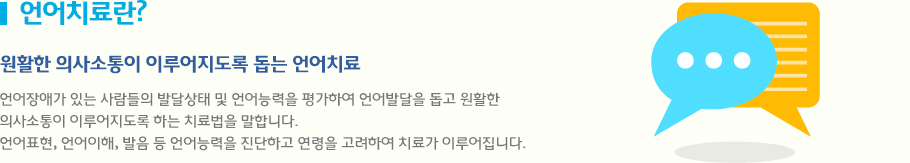 언어치료란?

원활한 의사소통이 이루어지도록 돕는 언어치료

언어장애가 있는 사람들의 발달상태 및 언어능력을 평가하여 언어발달을 돕고 원활한 의사소통이 이루어지도록 하는 치료법을 말합니다.
언어표현, 언어이해, 발음 등 언어능력을 진단하고 연령을 고려하여 치료가 이루어집니다.